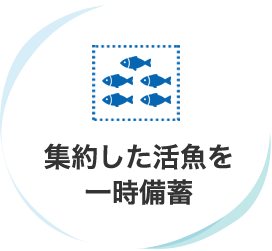 集約した活魚を
一時備蓄